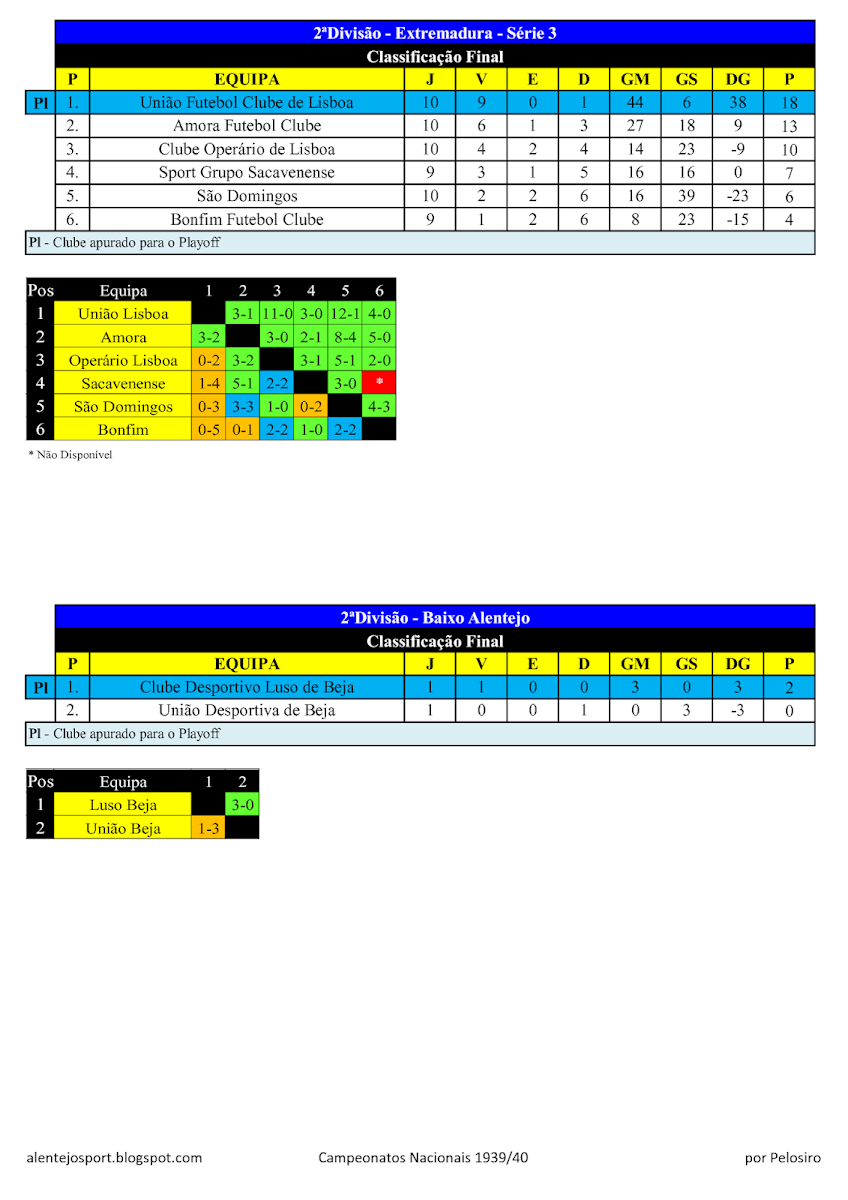 2ªDivisão - Extremadura - Série 3

Classificação Final

| | P | EQUIPA | J | V | E | D | GM | GS | DG | P |
|---|---|---|---|---|---|---|---|---|---|---|
| Pl | 1. | União Futebol Clube de Lisboa | 10 | 9 | 0 | 1 | 44 | 6 | 38 | 18 |
| | 2. | Amora Futebol Clube | 10 | 6 | 1 | 3 | 27 | 18 | 9 | 13 |
| | 3. | Clube Operário de Lisboa | 10 | 4 | 2 | 4 | 14 | 23 | -9 | 10 |
| | 4. | Sport Grupo Sacavenense | 9 | 3 | 1 | 5 | 16 | 16 | 0 | 7 |
| | 5. | São Domingos | 10 | 2 | 2 | 6 | 16 | 39 | -23 | 6 |
| | 6. | Bonfim Futebol Clube | 9 | 1 | 2 | 6 | 8 | 23 | -15 | 4 |

Pl - Clube apurado para o Playoff

| Pos | Equipa | 1 | 2 | 3 | 4 | 5 | 6 |
|---|---|---|---|---|---|---|---|
| 1 | União Lisboa | | 3-1 | 11-0 | 3-0 | 12-1 | 4-0 |
| 2 | Amora | 3-2 | | 3-0 | 2-1 | 8-4 | 5-0 |
| 3 | Operário Lisboa | 0-2 | 3-2 | | 3-1 | 5-1 | 2-0 |
| 4 | Sacavenense | 1-4 | 5-1 | 2-2 | | 3-0 | * |
| 5 | São Domingos | 0-3 | 3-3 | 1-0 | 0-2 | | 4-3 |
| 6 | Bonfim | 0-5 | 0-1 | 2-2 | 1-0 | 2-2 | |

* Não Disponível

2ªDivisão - Baixo Alentejo

Classificação Final

| | P | EQUIPA | J | V | E | D | GM | GS | DG | P |
|---|---|---|---|---|---|---|---|---|---|---|
| Pl | 1. | Clube Desportivo Luso de Beja | 1 | 1 | 0 | 0 | 3 | 0 | 3 | 2 |
| | 2. | União Desportiva de Beja | 1 | 0 | 0 | 1 | 0 | 3 | -3 | 0 |

Pl - Clube apurado para o Playoff

| Pos | Equipa | 1 | 2 |
|---|---|---|---|
| 1 | Luso Beja | | 3-0 |
| 2 | União Beja | 1-3 | |

alentejosport.blogspot.com Campeonatos Nacionais 1939/40 por Pelosiro